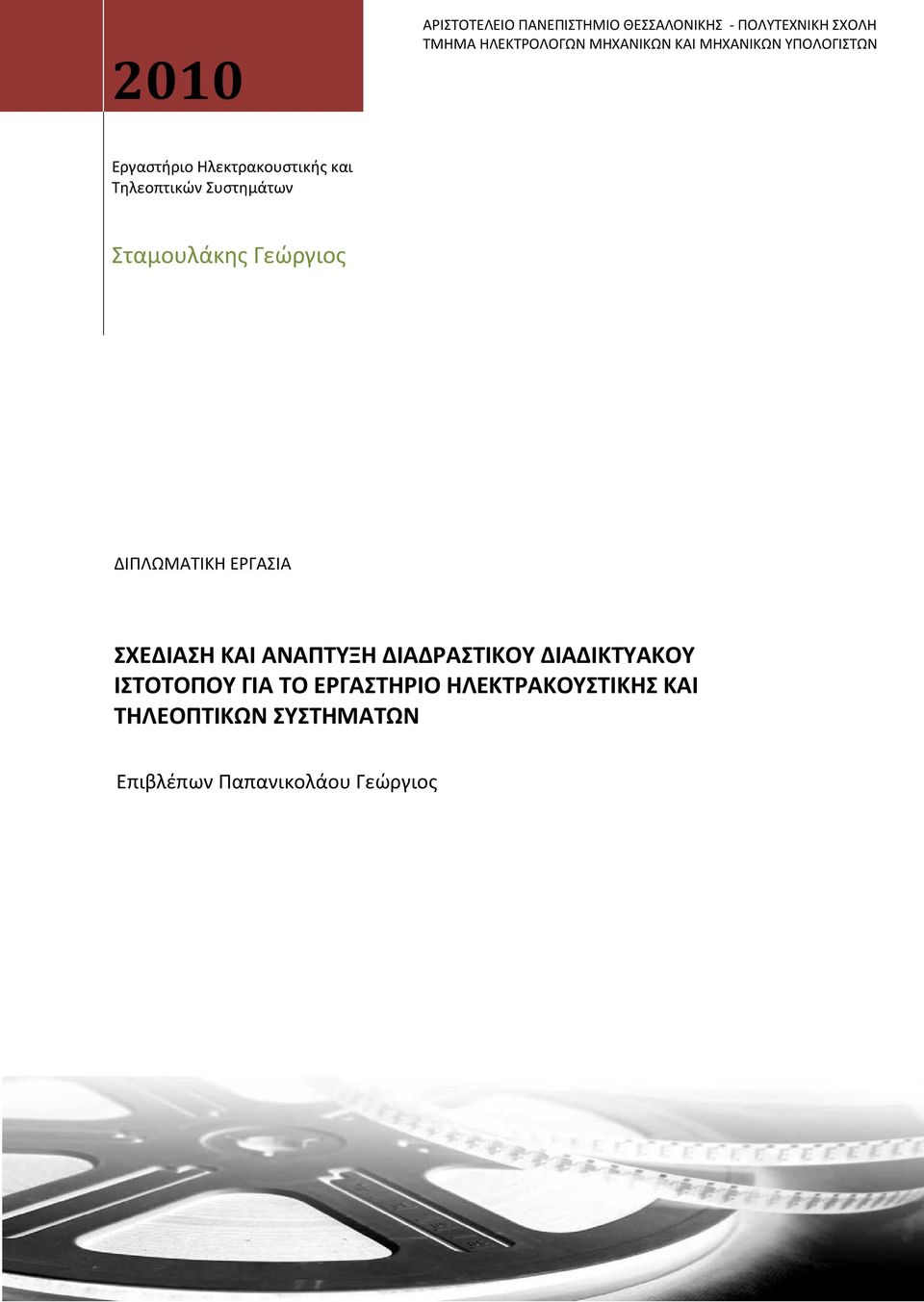 2010

ΑΡΙΣΤΟΤΕΛΕΙΟ ΠΑΝΕΠΙΣΤΗΜΙΟ ΘΕΣΣΑΛΟΝΙΚΗΣ - ΠΟΛΥΤΕΧΝΙΚΗ ΣΧΟΛΗ
ΤΜΗΜΑ ΗΛΕΚΤΡΟΛΟΓΩΝ ΜΗΧΑΝΙΚΩΝ ΚΑΙ ΜΗΧΑΝΙΚΩΝ ΥΠΟΛΟΓΙΣΤΩΝ

Εργαστήριο Ηλεκτρακουστικής και Τηλεοπτικών Συστημάτων

Σταμουλάκης Γεώργιος

ΔΙΠΛΩΜΑΤΙΚΗ ΕΡΓΑΣΙΑ

ΣΧΕΔΙΑΣΗ ΚΑΙ ΑΝΑΠΤΥΞΗ ΔΙΑΔΡΑΣΤΙΚΟΥ ΔΙΑΔΙΚΤΥΑΚΟΥ ΙΣΤΟΤΟΠΟΥ ΓΙΑ ΤΟ ΕΡΓΑΣΤΗΡΙΟ ΗΛΕΚΤΡΑΚΟΥΣΤΙΚΗΣ ΚΑΙ ΤΗΛΕΟΠΤΙΚΩΝ ΣΥΣΤΗΜΑΤΩΝ

Επιβλέπων Παπανικολάου Γεώργιος